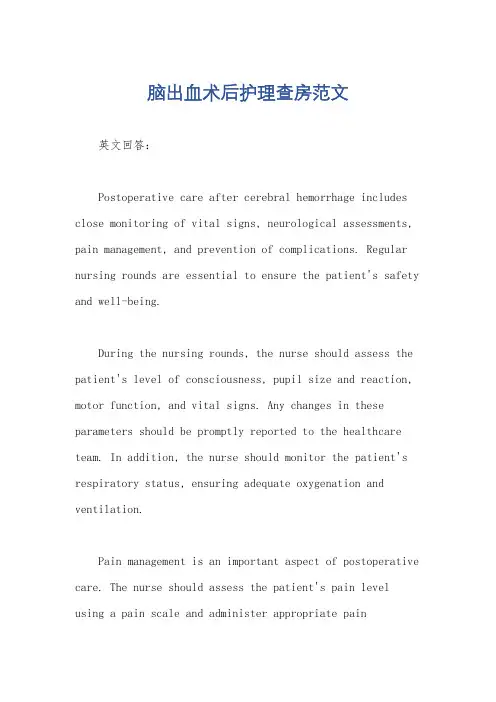 脑出血术后护理查房范文

英文回答：

Postoperative care after cerebral hemorrhage includes close monitoring of vital signs, neurological assessments, pain management, and prevention of complications. Regular nursing rounds are essential to ensure the patient's safety and well-being.

During the nursing rounds, the nurse should assess the patient's level of consciousness, pupil size and reaction, motor function, and vital signs. Any changes in these parameters should be promptly reported to the healthcare team. In addition, the nurse should monitor the patient's respiratory status, ensuring adequate oxygenation and ventilation.

Pain management is an important aspect of postoperative care. The nurse should assess the patient's pain level using a pain scale and administer appropriate pain